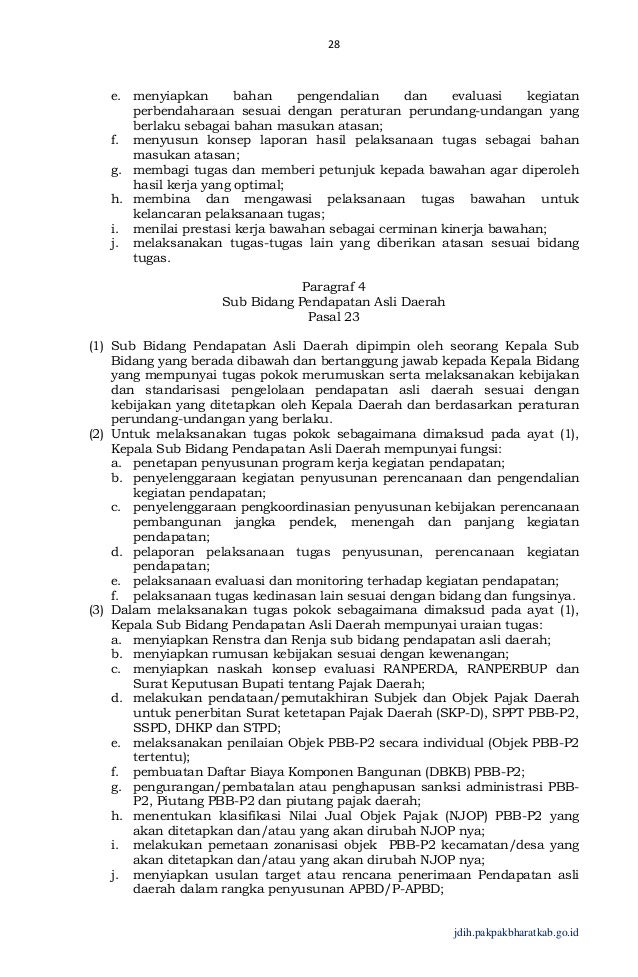 28

e. menyiapkan bahan pengendalian dan evaluasi kegiatan perbendaharaan sesuai dengan peraturan perundang-undangan yang berlaku sebagai bahan masukan atasan;
f. menyusun konsep laporan hasil pelaksanaan tugas sebagai bahan masukan atasan;
g. membagi tugas dan memberi petunjuk kepada bawahan agar diperoleh hasil kerja yang optimal;
h. membina dan mengawasi pelaksanaan tugas bawahan untuk kelancaran pelaksanaan tugas;
i. menilai prestasi kerja bawahan sebagai cerminan kinerja bawahan;
j. melaksanakan tugas-tugas lain yang diberikan atasan sesuai bidang tugas.

Paragraf 4
Sub Bidang Pendapatan Asli Daerah
Pasal 23

(1) Sub Bidang Pendapatan Asli Daerah dipimpin oleh seorang Kepala Sub Bidang yang berada dibawah dan bertanggung jawab kepada Kepala Bidang yang mempunyai tugas pokok merumuskan serta melaksanakan kebijakan dan standarisasi pengelolaan pendapatan asli daerah sesuai dengan kebijakan yang ditetapkan oleh Kepala Daerah dan berdasarkan peraturan perundang-undangan yang berlaku.
(2) Untuk melaksanakan tugas pokok sebagaimana dimaksud pada ayat (1), Kepala Sub Bidang Pendapatan Asli Daerah mempunyai fungsi:
a. penetapan penyusunan program kerja kegiatan pendapatan;
b. penyelenggaraan kegiatan penyusunan perencanaan dan pengendalian kegiatan pendapatan;
c. penyelenggaraan pengkoordinasian penyusunan kebijakan perencanaan pembangunan jangka pendek, menengah dan panjang kegiatan pendapatan;
d. pelaporan pelaksanaan tugas penyusunan, perencanaan kegiatan pendapatan;
e. pelaksanaan evaluasi dan monitoring terhadap kegiatan pendapatan;
f. pelaksanaan tugas kedinasan lain sesuai dengan bidang dan fungsinya.
(3) Dalam melaksanakan tugas pokok sebagaimana dimaksud pada ayat (1), Kepala Sub Bidang Pendapatan Asli Daerah mempunyai uraian tugas:
a. menyiapkan Renstra dan Renja sub bidang pendapatan asli daerah;
b. menyiapkan rumusan kebijakan sesuai dengan kewenangan;
c. menyiapkan naskah konsep evaluasi RANPERDA, RANPERBUP dan Surat Keputusan Bupati tentang Pajak Daerah;
d. melakukan pendataan/pemutakhiran Subjek dan Objek Pajak Daerah untuk penerbitan Surat ketetapan Pajak Daerah (SKP-D), SPPT PBB-P2, SSPD, DHKP dan STPD;
e. melaksanakan penilaian Objek PBB-P2 secara individual (Objek PBB-P2 tertentu);
f. pembuatan Daftar Biaya Komponen Bangunan (DBKB) PBB-P2;
g. pengurangan/pembatalan atau penghapusan sanksi administrasi PBB-P2, Piutang PBB-P2 dan piutang pajak daerah;
h. menentukan klasifikasi Nilai Jual Objek Pajak (NJOP) PBB-P2 yang akan ditetapkan dan/atau yang akan dirubah NJOP nya;
i. melakukan pemetaan zonanisasi objek PBB-P2 kecamatan/desa yang akan ditetapkan dan/atau yang akan dirubah NJOP nya;
j. menyiapkan usulan target atau rencana penerimaan Pendapatan asli daerah dalam rangka penyusunan APBD/P-APBD;

jdih.pakpakbharatkab.go.id